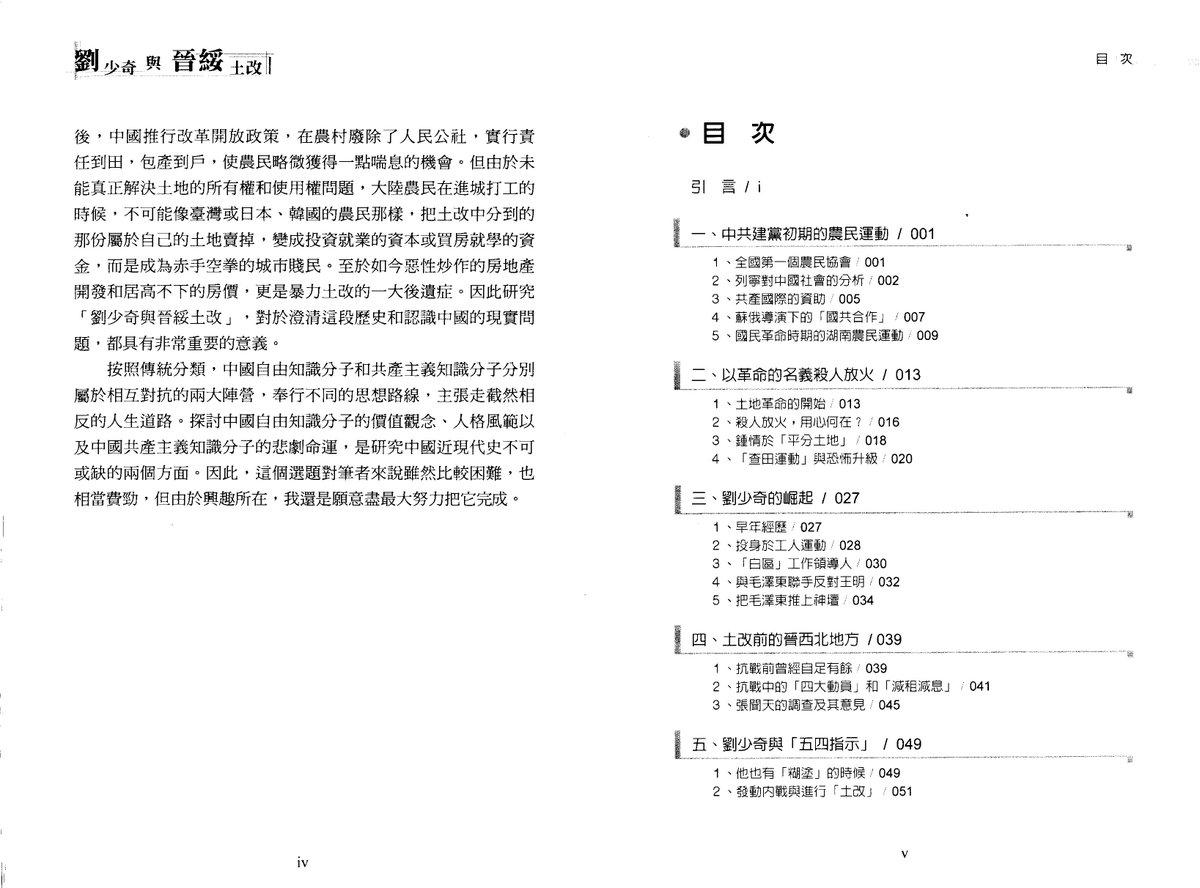 劉少奇與晉綏土改

後，中國推行改革開放政策，在農村廢除了人民公社，實行責任到田，包產到戶，使農民略微獲得一點喘息的機會。但由於未能真正解決土地的所有權和使用權問題，大陸農民在進城打工的時候，不可能像臺灣或日本、韓國的農民那樣，把土改中分到的那份屬於自己的土地賣掉，變成投資就業的資本或買房就學的資金，而是成為赤手空拳的城市賤民。至於如今惡性炒作的房地產開發和居高不下的房價，更是暴力土改的一大後遺症。因此研究「劉少奇與晉綏土改」，對於澄清這段歷史和認識中國的現實問題，都具有非常重要的意義。

按照傳統分類，中國自由知識分子和共產主義知識分子分別屬於相互對抗的兩大陣營，奉行不同的思想路線，主張走截然相反的人生道路。探討中國自由知識分子的價值觀念、人格風範以及中國共產主義知識分子的悲劇命運，是研究中國近現代史不可或缺的兩個方面。因此，這個選題對筆者來說雖然比較困難，也相當費勁，但由於興趣所在，我還是願意盡最大努力把它完成。

iv

目 次

目 次

引 言 / i

一、中共建黨初期的農民運動 / 001

1、全國第一個農民協會 / 001
2、列寧對中國社會的分析 / 002
3、共產國際的資助 / 005
4、蘇俄導演下的「國共合作」 / 007
5、國民革命時期的湖南農民運動 / 009

二、以革命的名義殺人放火 / 013

1、土地革命的開始 / 013
2、殺人放火，用心何在？ / 016
3、鍾情於「平分土地」 / 018
4、「查田運動」與恐怖升級 / 020

三、劉少奇的崛起 / 027

1、早年經歷 / 027
2、投身於工人運動 / 028
3、「白區」工作領導人 / 030
4、與毛澤東聯手反對王明 / 032
5、把毛澤東推上神壇 / 034

四、土改前的晉西北地方 / 039

1、抗戰前曾經自足有餘 / 039
2、抗戰中的「四大動員」和「減租減息」 / 041
3、張聞天的調查及其意見 / 045

五、劉少奇與「五四指示」 / 049

1、他也有「糊塗」的時候 / 049
2、發動內戰與進行「土改」 / 051

v